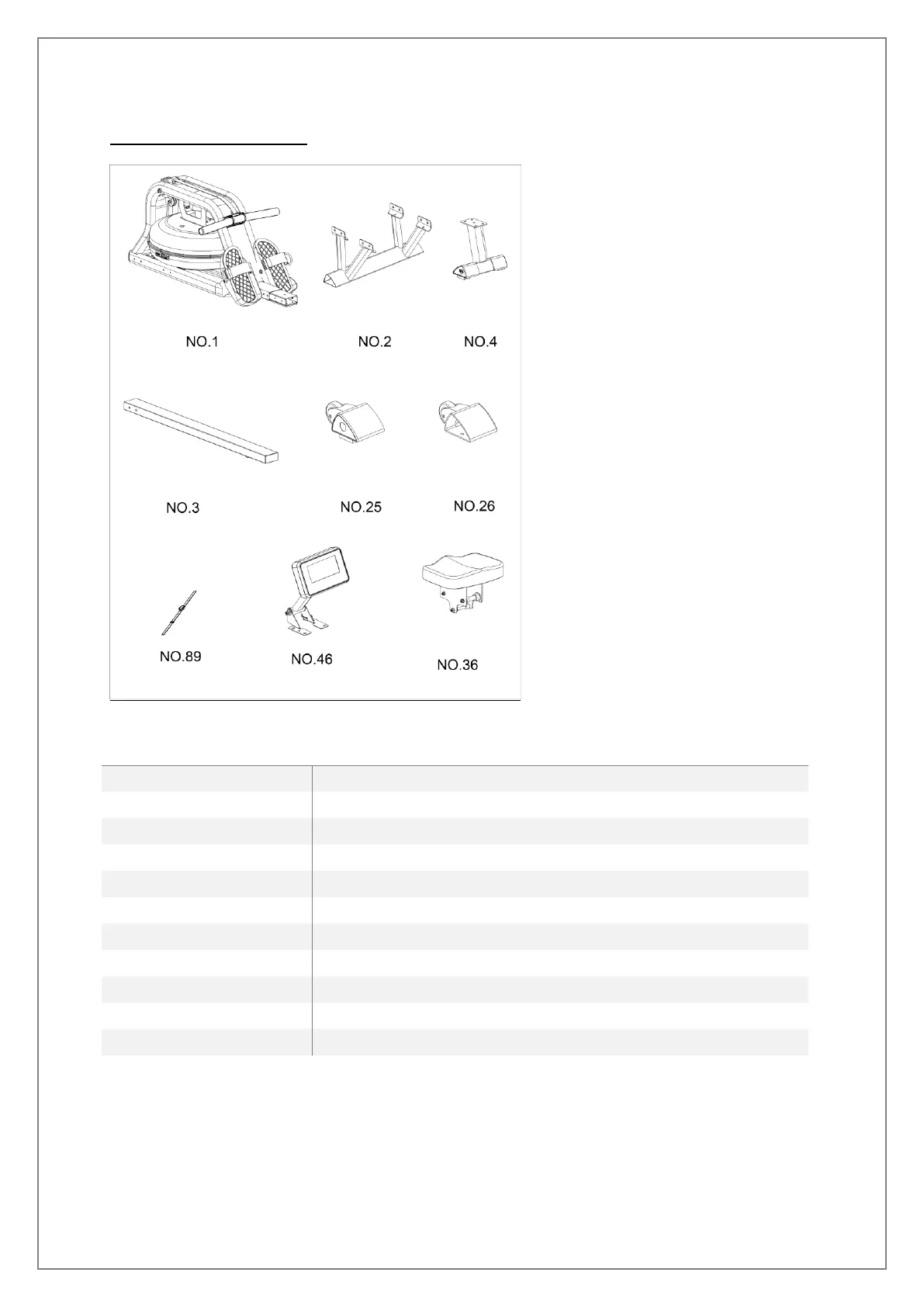 NO.1

NO.2

NO.4

NO.3

NO.25

NO.26

NO.89

NO.46

NO.36